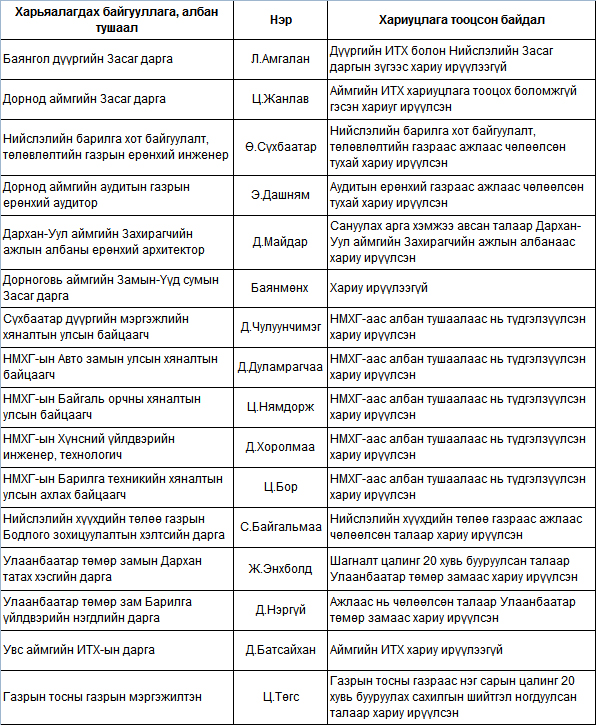 | Харьяалагдах байгууллага, албан тушаал | Нэр | Хариуцлага тооцсон байдал |
|---|---|---|
| Баянгол дүүргийн Засаг дарга | Л.Амгалан | Дүүргийн ИТХ болон Нийслэлийн Засаг даргын зүгээс хариу ирүүлээгүй |
| Дорнод аймгийн Засаг дарга | Ц.Жанлав | Аймгийн ИТХ хариуцлага тооцох боломжгүй гэсэн хариуг ирүүлсэн |
| Нийслэлийн барилга хот байгуулалт, төлөвлөлтийн газрын ерөнхий инженер | Ө.Сүхбаатар | Нийслэлийн барилга хот байгуулалт, төлөвлөлтийн газраас ажлаас чөлөөлсөн тухай хариу ирүүлсэн |
| Дорнод аймгийн аудитын газрын ерөнхий аудитор | Э.Дашням | Аудитын ерөнхий газраас ажлаас чөлөөлсөн тухай хариу ирүүлсэн |
| Дархан-Уул аймгийн Захирагчийн ажлын албаны ерөнхий архитектор | Д.Майдар | Сануулах арга хэмжээ авсан талаар Дархан-Уул аймгийн Захирагчийн ажлын албанаас хариу ирүүлсэн |
| Дорноговь аймгийн Замын-Үүд сумын Засаг дарга | Баянмөнх | Хариу ирүүлээгүй |
| Сүхбаатар дүүргийн мэргэжлийн хяналтын улсын байцаагч | Д.Чулуунчимэг | НМХГ-аас албан тушаалаас нь түдгэлзүүлсэн хариу ирүүлсэн |
| НМХГ-ын Авто замын улсын хяналтын байцаагч | Д.Дуламрагчаа | НМХГ-аас албан тушаалаас нь түдгэлзүүлсэн хариу ирүүлсэн |
| НМХГ-ын Байгаль орчны хяналтын улсын байцаагч | Ц.Нямдорж | НМХГ-аас албан тушаалаас нь түдгэлзүүлсэн хариу ирүүлсэн |
| НМХГ-ын Хүнсний үйлдвэрийн инженер, технологич | Д.Хоролмаа | НМХГ-аас албан тушаалаас нь түдгэлзүүлсэн хариу ирүүлсэн |
| НМХГ-ын Барилга техникийн хяналтын улсын ахлах байцаагч | Ц.Бор | НМХГ-аас албан тушаалаас нь түдгэлзүүлсэн хариу ирүүлсэн |
| Нийслэлийн хүүхдийн төлөө газрын Бодлого зохицуулалтын хэлтсийн дарга | С.Байгальмаа | Нийслэлийн хүүхдийн төлөө газраас ажлаас чөлөөлсөн талаар хариу ирүүлсэн |
| Улаанбаатар төмөр замын Дархан татах хэсгийн дарга | Ж.Энхболд | Шагналт цалинг 20 хувь бууруулсан талаар Улаанбаатар төмөр замаас хариу ирүүлсэн |
| Улаанбаатар төмөр зам Барилга үйлдвэрийн нэгдлийн дарга | Д.Нэргүй | Ажлаас нь чөлөөлсөн талаар Улаанбаатар төмөр замаас хариу ирүүлсэн |
| Увс аймгийн ИТХ-ын дарга | Д.Батсайхан | Аймгийн ИТХ хариу ирүүлээгүй |
| Газрын тосны газрын мэргэжилтэн | Ц.Төгс | Газрын тосны газраас нэг сарын цалинг 20 хувь бууруулах сахилгын шийтгэл ногдуулсан талаар хариу ирүүлсэн |